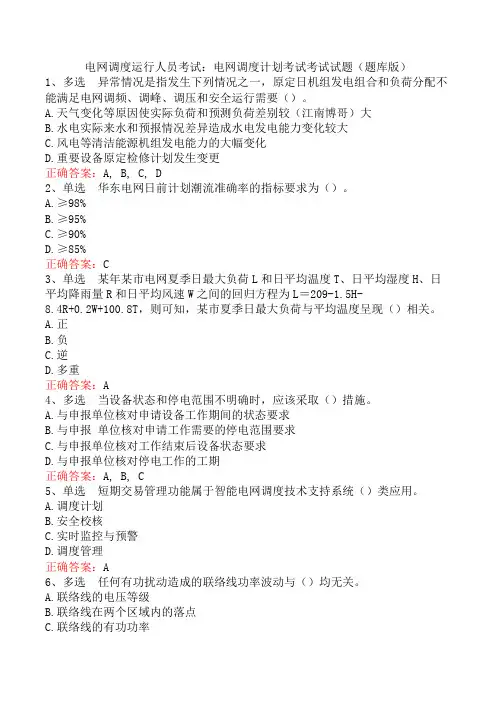 电网调度运行人员考试：电网调度计划考试考试试题（题库版）

1、多选　异常情况是指发生下列情况之一，原定日机组发电组合和负荷分配不能满足电网调频、调峰、调压和安全运行需要（）。
A.天气变化等原因使实际负荷和预测负荷差别较（江南博哥）大
B.水电实际来水和预报情况差异造成水电发电能力变化较大
C.风电等清洁能源机组发电能力的大幅变化
D.重要设备原定检修计划发生变更
正确答案：A, B, C, D

2、单选　华东电网日前计划潮流准确率的指标要求为（）。
A.≥98%
B.≥95%
C.≥90%
D.≥85%
正确答案：C

3、单选　某年某市电网夏季日最大负荷L和日平均温度T、日平均湿度H、日平均降雨量R和日平均风速W之间的回归方程为L＝209-1.5H-8.4R+0.2W+100.8T，则可知，某市夏季日最大负荷与平均温度呈现（）相关。
A.正
B.负
C.逆
D.多重
正确答案：A

4、多选　当设备状态和停电范围不明确时，应该采取（）措施。
A.与申报单位核对申请设备工作期间的状态要求
B.与申报 单位核对申请工作需要的停电范围要求
C.与申报单位核对工作结束后设备状态要求
D.与申报单位核对停电工作的工期
正确答案：A, B, C

5、单选　短期交易管理功能属于智能电网调度技术支持系统（）类应用。
A.调度计划
B.安全校核
C.实时监控与预警
D.调度管理
正确答案：A

6、多选　任何有功扰动造成的联络线功率波动与（）均无关。
A.联络线的电压等级
B.联络线在两个区域内的落点
C.联络线的有功功率